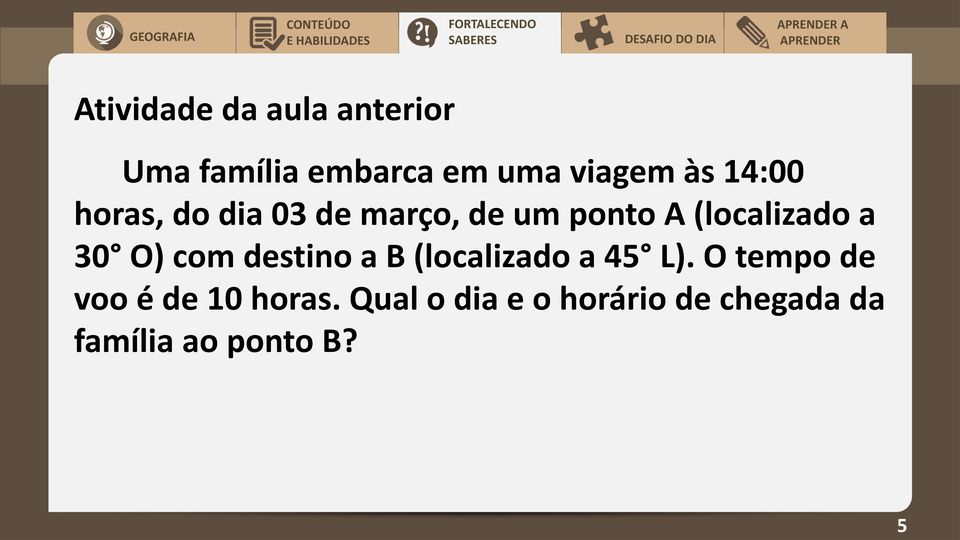 GEOGRAFIA

CONTEÚDO E HABILIDADES

FORTALECENDO SABERES

DESAFIO DO DIA

APRENDER A APRENDER

Atividade da aula anterior

Uma família embarca em uma viagem às 14:00 horas, do dia 03 de março, de um ponto A (localizado a 30° O) com destino a B (localizado a 45° L). O tempo de voo é de 10 horas. Qual o dia e o horário de chegada da família ao ponto B?

5